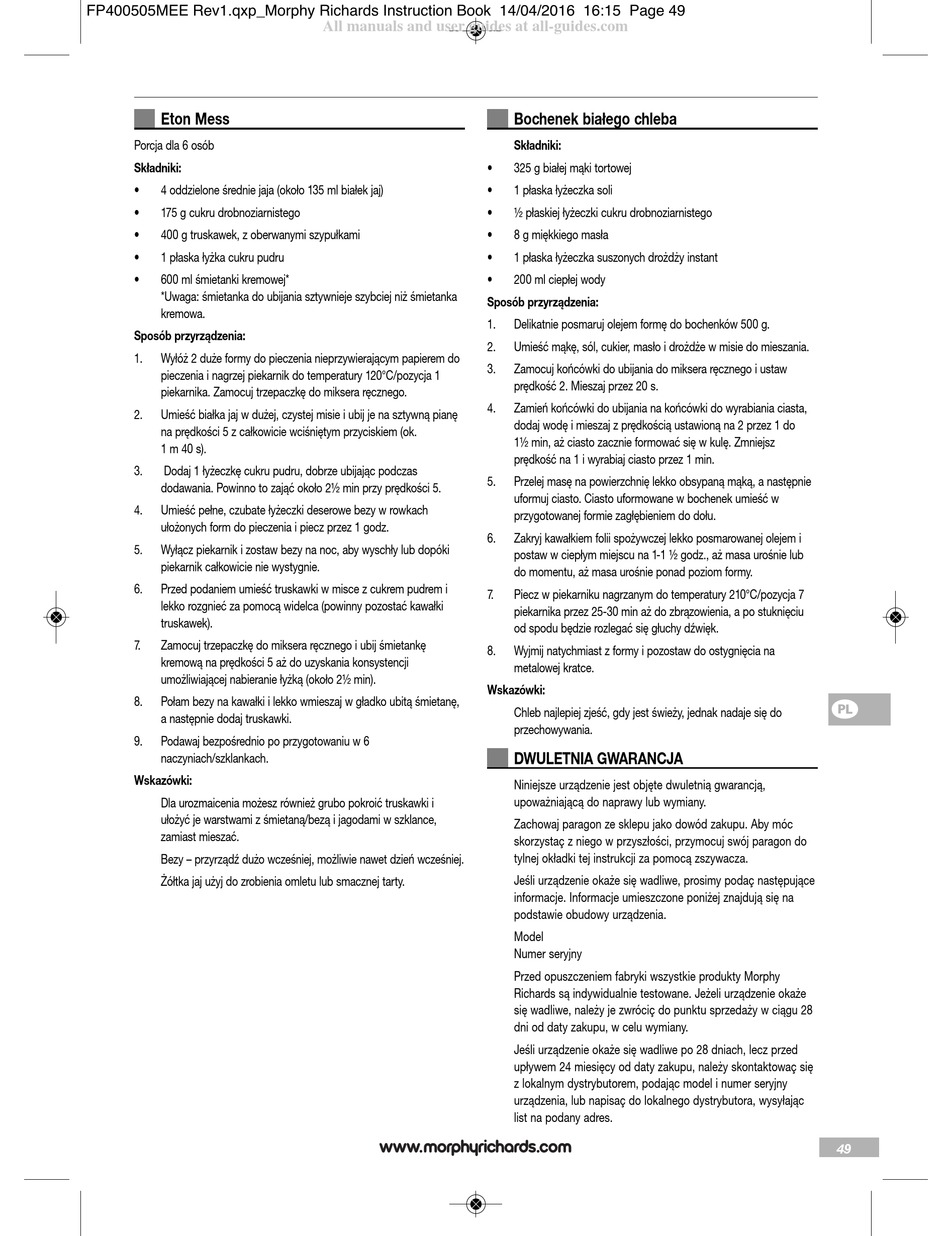 FP400505MEE Rev1.qxp_Morphy Richards Instruction Book 14/04/2016 16:15 Page 49
All manuals and user guides at all-guides.com

Eton Mess

Porcja dla 6 osób

Składniki:

• 4 oddzielone średnie jaja (około 135 ml białek jaj)
• 175 g cukru drobnoziarnistego
• 400 g truskawek, z oberwanymi szypułkami
• 1 płaska łyżka cukru pudru
• 600 ml śmietanki kremowej*
*Uwaga: śmietanka do ubijania sztywnieje szybciej niż śmietanka kremowa.

Sposób przyrządzenia:

1. Wyłóż 2 duże formy do pieczenia nieprzywierającym papierem do pieczenia i nagrzej piekarnik do temperatury 120°C/pozycja 1 piekarnika. Zamocuj trzepaczkę do miksera ręcznego.
2. Umieść białka jaj w dużej, czystej misie i ubij je na sztywną pianę na prędkości 5 z całkowicie wciśniętym przyciskiem (ok. 1 m 40 s).
3. Dodaj 1 łyżeczkę cukru pudru, dobrze ubijając podczas dodawania. Powinno to zająć około 2½ min przy prędkości 5.
4. Umieść pełne, czubate łyżeczki deserowe bezy w rowkach ułożonych form do pieczenia i piecz przez 1 godz.
5. Wyłącz piekarnik i zostaw bezy na noc, aby wyschły lub dopóki piekarnik całkowicie nie wystygnie.
6. Przed podaniem umieść truskawki w misce z cukrem pudrem i lekko rozgnieć za pomocą widelca (powinny pozostać kawałki truskawek).
7. Zamocuj trzepaczkę do miksera ręcznego i ubij śmietankę kremową na prędkości 5 aż do uzyskania konsystencji umożliwiającej nabieranie łyżką (około 2½ min).
8. Połam bezy na kawałki i lekko wmieszaj w gładko ubitą śmietanę, a następnie dodaj truskawki.
9. Podawaj bezpośrednio po przygotowaniu w 6 naczyniach/szklankach.

Wskazówki:

Dla urozmaicenia możesz również grubo pokroić truskawki i ułożyć je warstwami z śmietaną/bezą i jagodami w szklance, zamiast mieszać.

Bezy – przyrządź dużo wcześniej, możliwie nawet dzień wcześniej.

Żółtka jaj użyj do zrobienia omletu lub smacznej tarty.

Bochenek białego chleba

Składniki:

• 325 g białej mąki tortowej
• 1 płaska łyżeczka soli
• ½ płaskiej łyżeczki cukru drobnoziarnistego
• 8 g miękkiego masła
• 1 płaska łyżeczka suszonych drożdży instant
• 200 ml ciepłej wody

Sposób przyrządzenia:

1. Delikatnie posmaruj olejem formę do bochenków 500 g.
2. Umieść mąkę, sól, cukier, masło i drożdże w misie do mieszania.
3. Zamocuj końcówki do ubijania do miksera ręcznego i ustaw prędkość 2. Mieszaj przez 20 s.
4. Zamień końcówki do ubijania na końcówki do wyrabiania ciasta, dodaj wodę i mieszaj z prędkością ustawioną na 2 przez 1 do 1½ min, aż ciasto zacznie formować się w kulę. Zmniejsz prędkość na 1 i wyrabiaj ciasto przez 1 min.
5. Przelej masę na powierzchnię lekko obsypaną mąką, a następnie uformuj ciasto. Ciasto uformowane w bochenek umieść w przygotowanej formie zagłębieniem do dołu.
6. Zakryj kawałkiem folii spożywczej lekko posmarowanej olejem i postaw w ciepłym miejscu na 1-1 ½ godz., aż masa urośnie lub do momentu, aż masa urośnie ponad poziom formy.
7. Piecz w piekarniku nagrzanym do temperatury 210°C/pozycja 7 piekarnika przez 25-30 min aż do zbrązowienia, a po stuknięciu od spodu będzie rozlegać się głuchy dźwięk.
8. Wyjmij natychmiast z formy i pozostaw do ostygnięcia na metalowej kratce.

Wskazówki:

Chleb najlepiej zjeść, gdy jest świeży, jednak nadaje się do przechowywania.

DWULETNIA GWARANCJA

Niniejsze urządzenie jest objęte dwuletnią gwarancją, upoważniającą do naprawy lub wymiany.

Zachowaj paragon ze sklepu jako dowód zakupu. Aby móc skorzystać z niego w przyszłości, przymocuj swój paragon do tylnej okładki tej instrukcji za pomocą zszywacza.

Jeśli urządzenie okaże się wadliwe, prosimy podać następujące informacje. Informacje umieszczone poniżej znajdują się na podstawie obudowy urządzenia.

Model
Numer seryjny

Przed opuszczeniem fabryki wszystkie produkty Morphy Richards są indywidualnie testowane. Jeżeli urządzenie okaże się wadliwe, należy je zwrócić do punktu sprzedaży w ciągu 28 dni od daty zakupu, w celu wymiany.

Jeśli urządzenie okaże się wadliwe po 28 dniach, lecz przed upływem 24 miesięcy od daty zakupu, należy skontaktować się z lokalnym dystrybutorem, podając model i numer seryjny urządzenia, lub napisać do lokalnego dystrybutora, wysyłając list na podany adres.

PL

www.morphyrichards.com

49